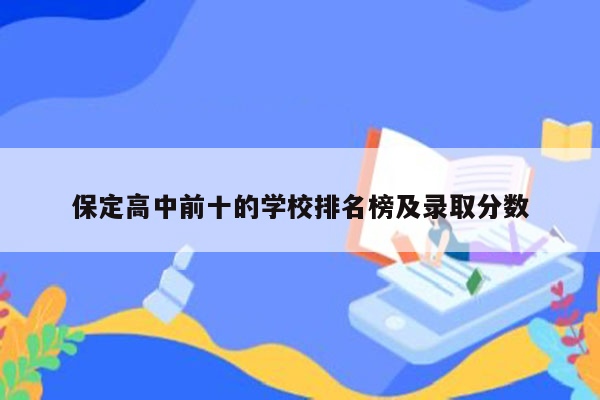 保定高中前十的学校排名榜及录取分数